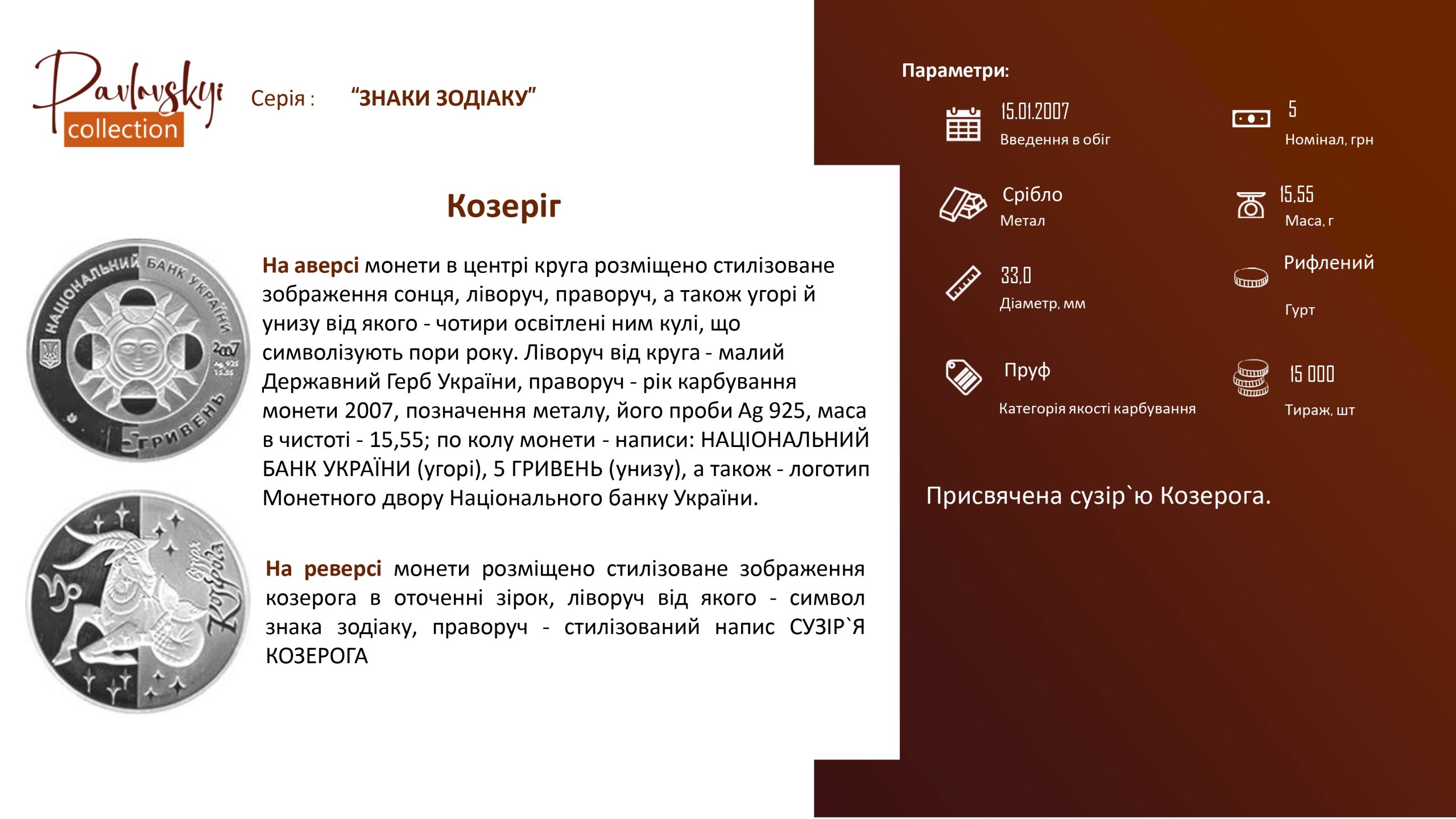 Pavlovskyi collection

Серія : “ЗНАКИ ЗОДІАКУ”

Козеріг

НАЦІОНАЛЬНИЙ БАНК УКРАЇНИ 2007 Ag 925 15,55 5 ГРИВЕНЬ

Сузір'я Козерога

На аверсі монети в центрі круга розміщено стилізоване зображення сонця, ліворуч, праворуч, а також угорі й унизу від якого - чотири освітлені ним кулі, що символізують пори року. Ліворуч від круга - малий Державний Герб України, праворуч - рік карбування монети 2007, позначення металу, його проби Ag 925, маса в чистоті - 15,55; по колу монети - написи: НАЦІОНАЛЬНИЙ БАНК УКРАЇНИ (угорі), 5 ГРИВЕНЬ (унизу), а також - логотип Монетного двору Національного банку України.

На реверсі монети розміщено стилізоване зображення козерога в оточенні зірок, ліворуч від якого - символ знака зодіаку, праворуч - стилізований напис СУЗІР`Я КОЗЕРОГА

Параметри:

15.01.2007
Введення в обіг

5
Номінал, грн

Срібло
Метал

15,55
Маса, г

33,0
Діаметр, мм

Рифлений
Гурт

Пруф
Категорія якості карбування

15 000
Тираж, шт

Присвячена сузір`ю Козерога.